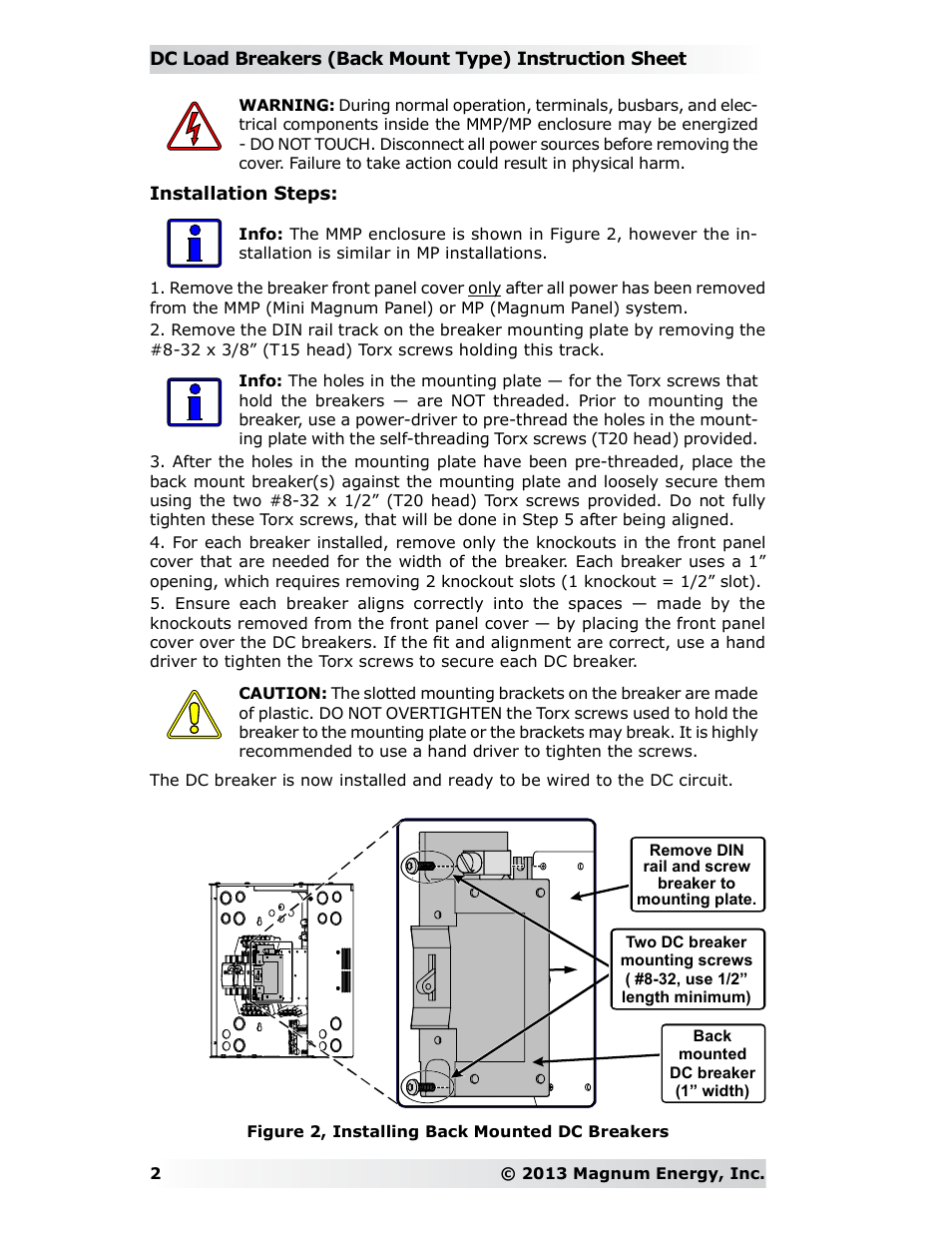 DC Load Breakers (Back Mount Type) Instruction Sheet

WARNING: During normal operation, terminals, busbars, and electrical components inside the MMP/MP enclosure may be energized - DO NOT TOUCH. Disconnect all power sources before removing the cover. Failure to take action could result in physical harm.

Installation Steps:

Info: The MMP enclosure is shown in Figure 2, however the installation is similar in MP installations.

1. Remove the breaker front panel cover only after all power has been removed from the MMP (Mini Magnum Panel) or MP (Magnum Panel) system.

2. Remove the DIN rail track on the breaker mounting plate by removing the #8-32 x 3/8” (T15 head) Torx screws holding this track.

Info: The holes in the mounting plate — for the Torx screws that hold the breakers — are NOT threaded. Prior to mounting the breaker, use a power-driver to pre-thread the holes in the mounting plate with the self-threading Torx screws (T20 head) provided.

3. After the holes in the mounting plate have been pre-threaded, place the back mount breaker(s) against the mounting plate and loosely secure them using the two #8-32 x 1/2” (T20 head) Torx screws provided. Do not fully tighten these Torx screws, that will be done in Step 5 after being aligned.

4. For each breaker installed, remove only the knockouts in the front panel cover that are needed for the width of the breaker. Each breaker uses a 1” opening, which requires removing 2 knockout slots (1 knockout = 1/2” slot).

5. Ensure each breaker aligns correctly into the spaces — made by the knockouts removed from the front panel cover — by placing the front panel cover over the DC breakers. If the fit and alignment are correct, use a hand driver to tighten the Torx screws to secure each DC breaker.

CAUTION: The slotted mounting brackets on the breaker are made of plastic. DO NOT OVERTIGHTEN the Torx screws used to hold the breaker to the mounting plate or the brackets may break. It is highly recommended to use a hand driver to tighten the screws.

The DC breaker is now installed and ready to be wired to the DC circuit.

Remove DIN rail and screw breaker to mounting plate.

Two DC breaker mounting screws ( #8-32, use 1/2” length minimum)

Back mounted DC breaker (1” width)

Figure 2, Installing Back Mounted DC Breakers

2 © 2013 Magnum Energy, Inc.